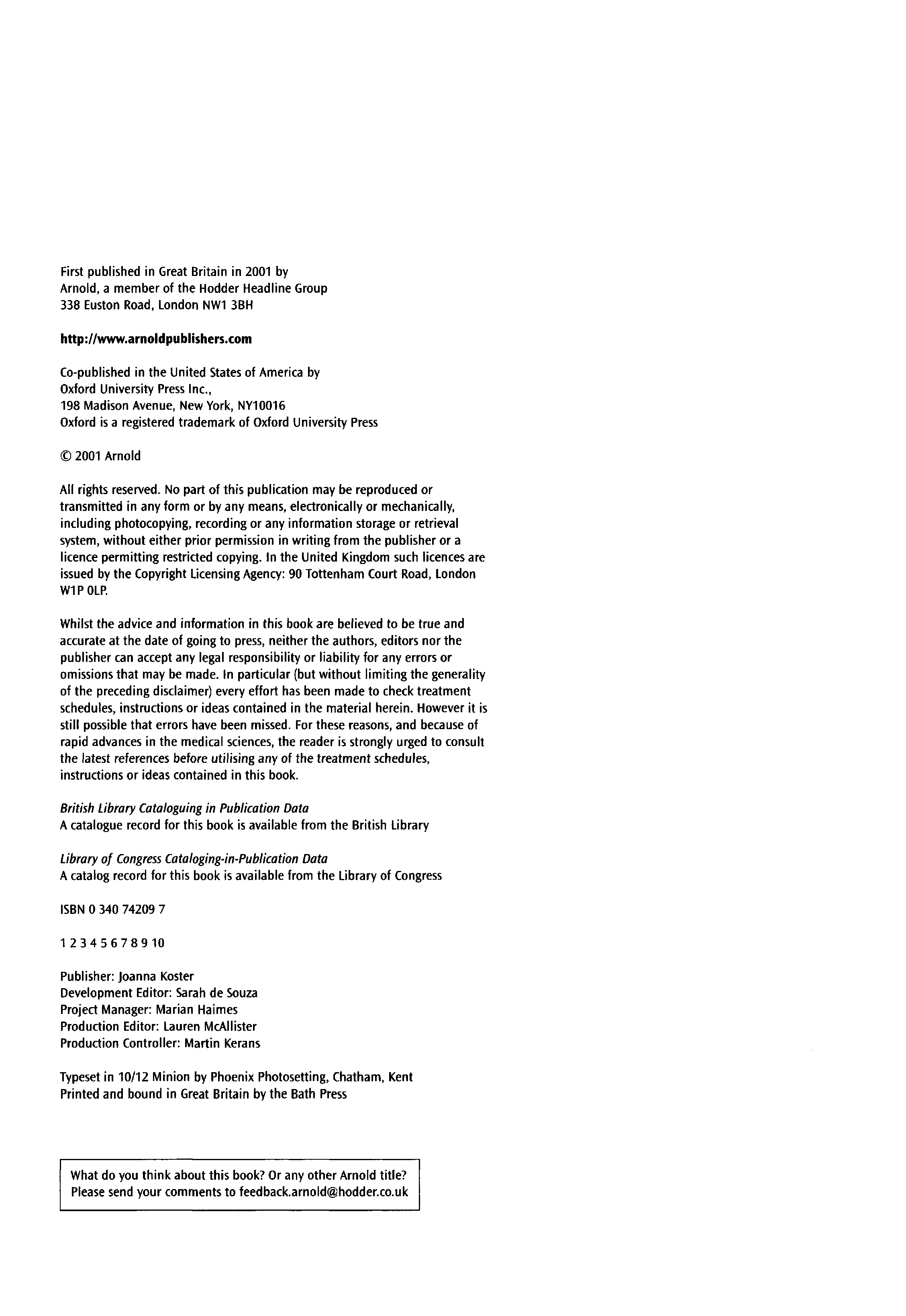 First published in Great Britain in 2001 by
Arnold, a member of the Hodder Headline Group
338 Euston Road, London NW1 3BH

http://www.arnoldpublishers.com

Co-published in the United States of America by
Oxford University Press Inc.,
198 Madison Avenue, New York, NY10016
Oxford is a registered trademark of Oxford University Press

© 2001 Arnold

All rights reserved. No part of this publication may be reproduced or transmitted in any form or by any means, electronically or mechanically, including photocopying, recording or any information storage or retrieval system, without either prior permission in writing from the publisher or a licence permitting restricted copying. In the United Kingdom such licences are issued by the Copyright Licensing Agency: 90 Tottenham Court Road, London W1P 0LP.

Whilst the advice and information in this book are believed to be true and accurate at the date of going to press, neither the authors, editors nor the publisher can accept any legal responsibility or liability for any errors or omissions that may be made. In particular (but without limiting the generality of the preceding disclaimer) every effort has been made to check treatment schedules, instructions or ideas contained in the material herein. However it is still possible that errors have been missed. For these reasons, and because of rapid advances in the medical sciences, the reader is strongly urged to consult the latest references before utilising any of the treatment schedules, instructions or ideas contained in this book.

British Library Cataloguing in Publication Data
A catalogue record for this book is available from the British Library

Library of Congress Cataloging-in-Publication Data
A catalog record for this book is available from the Library of Congress

ISBN 0 340 74209 7

1 2 3 4 5 6 7 8 9 10

Publisher: Joanna Koster
Development Editor: Sarah de Souza
Project Manager: Marian Haimes
Production Editor: Lauren McAllister
Production Controller: Martin Kerans

Typeset in 10/12 Minion by Phoenix Photosetting, Chatham, Kent
Printed and bound in Great Britain by the Bath Press

What do you think about this book? Or any other Arnold title?
Please send your comments to feedback.arnold@hodder.co.uk